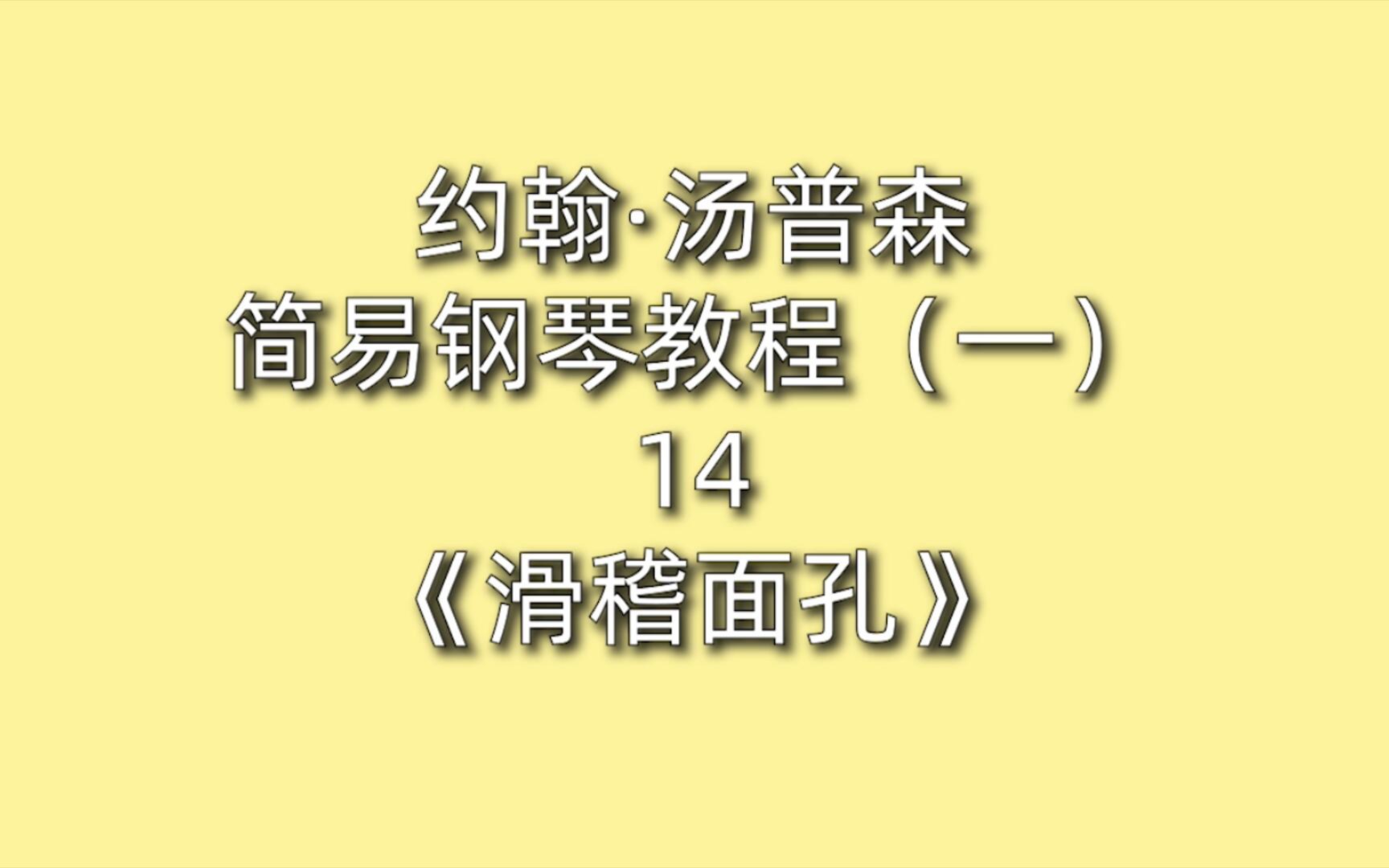 约翰·汤普森
简易钢琴教程（一）
14
《滑稽面孔》